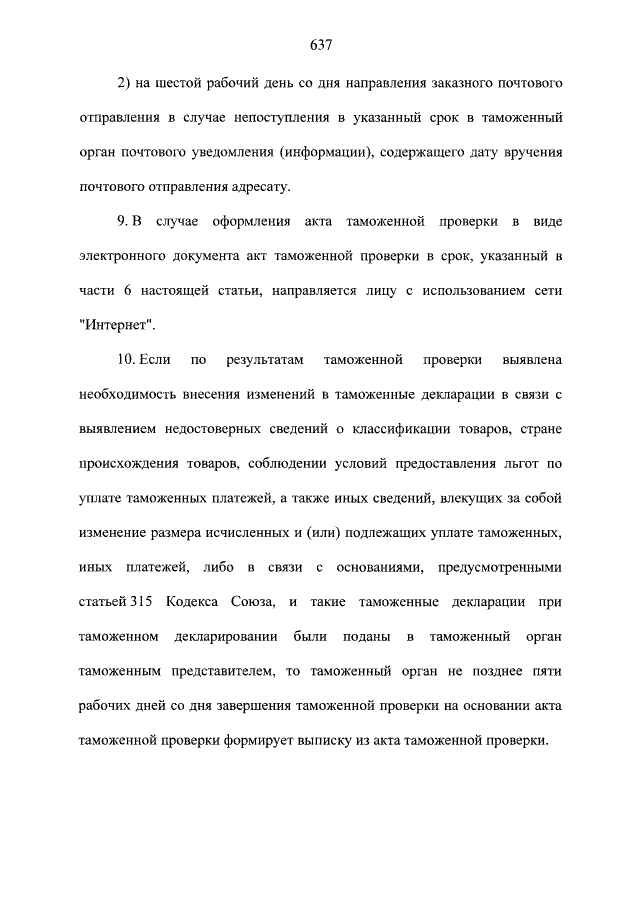 637

2) на шестой рабочий день со дня направления заказного почтового отправления в случае непоступления в указанный срок в таможенный орган почтового уведомления (информации), содержащего дату вручения почтового отправления адресату.

9. В случае оформления акта таможенной проверки в виде электронного документа акт таможенной проверки в срок, указанный в части 6 настоящей статьи, направляется лицу с использованием сети "Интернет".

10. Если по результатам таможенной проверки выявлена необходимость внесения изменений в таможенные декларации в связи с выявлением недостоверных сведений о классификации товаров, стране происхождения товаров, соблюдении условий предоставления льгот по уплате таможенных платежей, а также иных сведений, влекущих за собой изменение размера исчисленных и (или) подлежащих уплате таможенных, иных платежей, либо в связи с основаниями, предусмотренными статьей 315 Кодекса Союза, и такие таможенные декларации при таможенном декларировании были поданы в таможенный орган таможенным представителем, то таможенный орган не позднее пяти рабочих дней со дня завершения таможенной проверки на основании акта таможенной проверки формирует выписку из акта таможенной проверки.